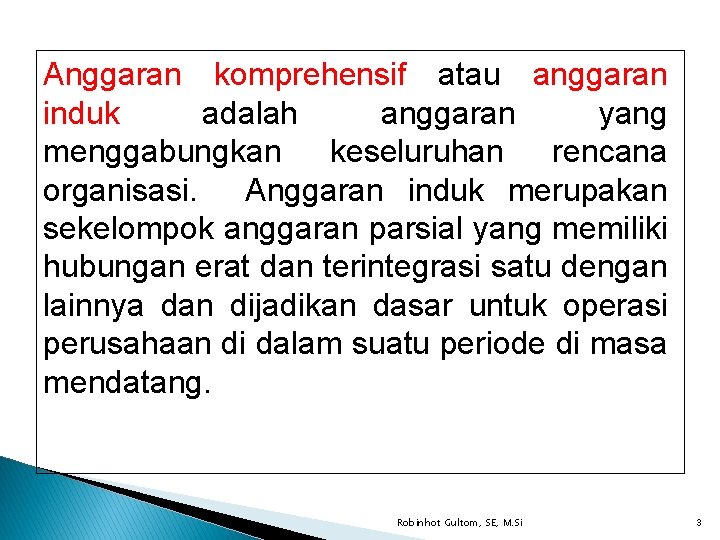 Anggaran komprehensif atau anggaran induk adalah anggaran yang menggabungkan keseluruhan rencana organisasi. Anggaran induk merupakan sekelompok anggaran parsial yang memiliki hubungan erat dan terintegrasi satu dengan lainnya dan dijadikan dasar untuk operasi perusahaan di dalam suatu periode di masa mendatang.

Robinhot Gultom, SE, M.Si

3